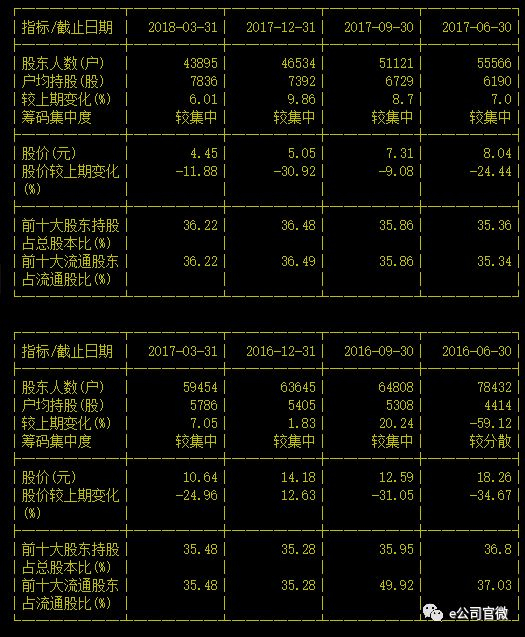 | 指标/截止日期 | 2018-03-31 | 2017-12-31 | 2017-09-30 | 2017-06-30 |
|---|---|---|---|---|
| 股东人数(户) | 43895 | 46534 | 51121 | 55566 |
| 户均持股(股) | 7836 | 7392 | 6729 | 6190 |
| 较上期变化(%) | 6.01 | 9.86 | 8.7 | 7.0 |
| 筹码集中度 | 较集中 | 较集中 | 较集中 | 较集中 |
| 股价(元) | 4.45 | 5.05 | 7.31 | 8.04 |
| 股价较上期变化(%) | -11.88 | -30.92 | -9.08 | -24.44 |
| 前十大股东持股占总股本比(%) | 36.22 | 36.48 | 35.86 | 35.36 |
| 前十大流通股东占流通股比(%) | 36.22 | 36.49 | 35.86 | 35.34 |

| 指标/截止日期 | 2017-03-31 | 2016-12-31 | 2016-09-30 | 2016-06-30 |
|---|---|---|---|---|
| 股东人数(户) | 59454 | 63645 | 64808 | 78432 |
| 户均持股(股) | 5786 | 5405 | 5308 | 4414 |
| 较上期变化(%) | 7.05 | 1.83 | 20.24 | -59.12 |
| 筹码集中度 | 较集中 | 较集中 | 较集中 | 较分散 |
| 股价(元) | 10.64 | 14.18 | 12.59 | 18.26 |
| 股价较上期变化(%) | -24.96 | 12.63 | -31.05 | -34.67 |
| 前十大股东持股占总股本比(%) | 35.48 | 35.28 | 35.95 | 36.8 |
| 前十大流通股东占流通股比(%) | 35.48 | 35.28 | 49.92 | 37.03 |

e公司官微